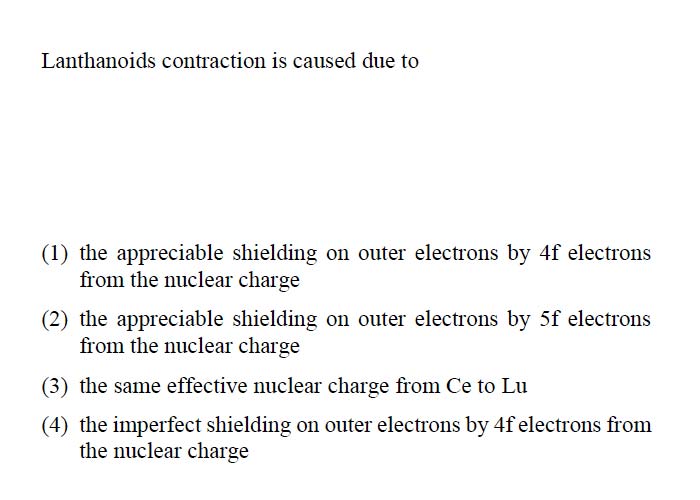 Lanthanoids contraction is caused due to

(1) the appreciable shielding on outer electrons by 4f electrons from the nuclear charge

(2) the appreciable shielding on outer electrons by 5f electrons from the nuclear charge

(3) the same effective nuclear charge from Ce to Lu

(4) the imperfect shielding on outer electrons by 4f electrons from the nuclear charge